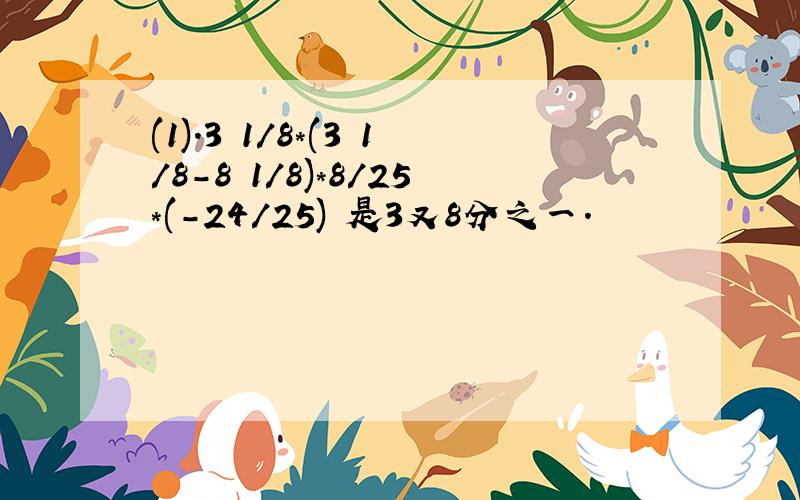 (1).3 1/8*(3 1/8-8 1/8)*8/25*(-24/25) 是3又8分之一.